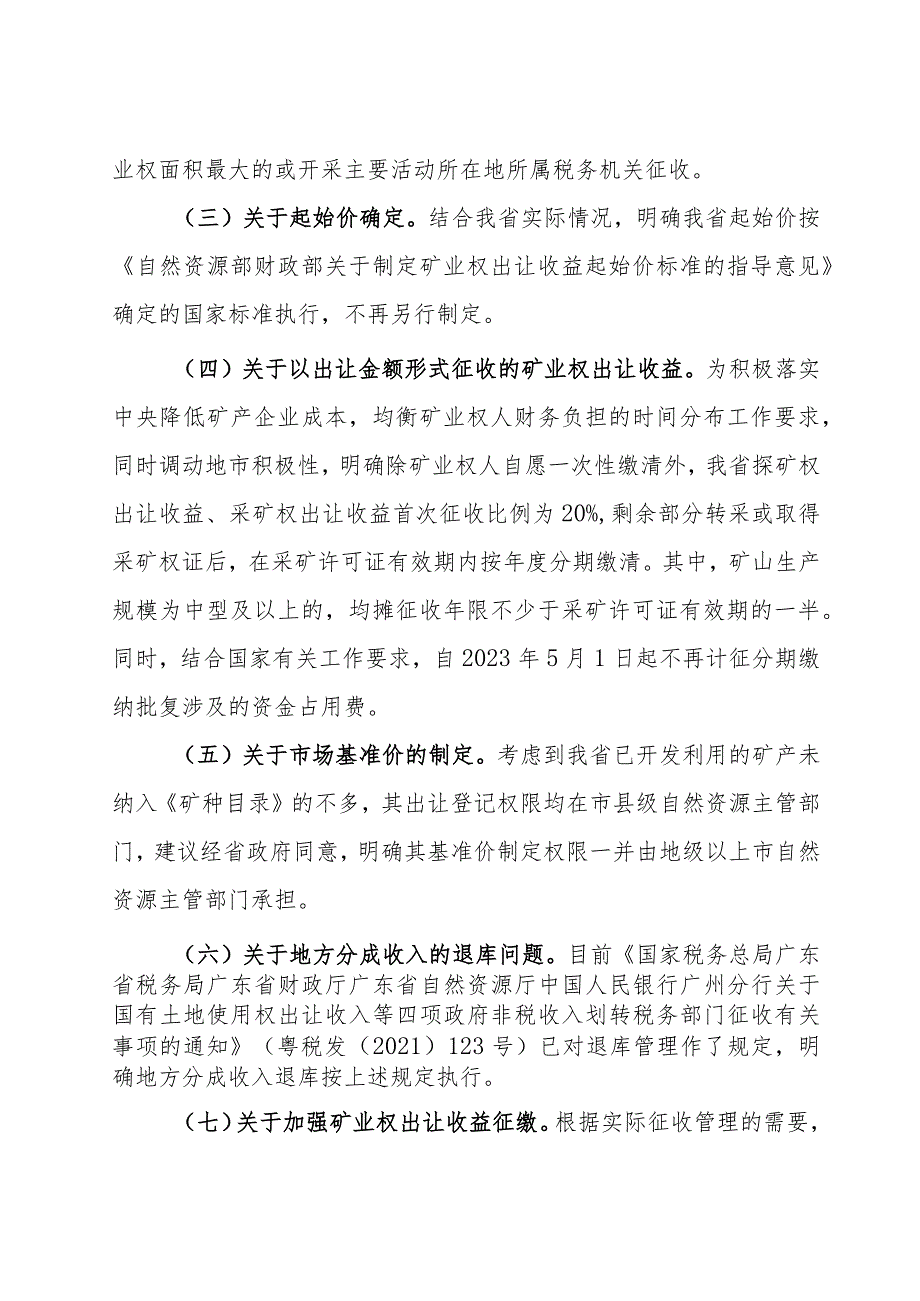 业权面积最大的或开采主要活动所在地所属税务机关征收。

（三）关于起始价确定。结合我省实际情况，明确我省起始价按《自然资源部财政部关于制定矿业权出让收益起始价标准的指导意见》确定的国家标准执行，不再另行制定。

（四）关于以出让金额形式征收的矿业权出让收益。为积极落实中央降低矿产企业成本，均衡矿业权人财务负担的时间分布工作要求，同时调动地市积极性，明确除矿业权人自愿一次性缴清外，我省探矿权出让收益、采矿权出让收益首次征收比例为20%，剩余部分转采或取得采矿权证后，在采矿许可证有效期内按年度分期缴清。其中，矿山生产规模为中型及以上的，均摊征收年限不少于采矿许可证有效期的一半。同时，结合国家有关工作要求，自2023年5月1日起不再计征分期缴纳批复涉及的资金占用费。

（五）关于市场基准价的制定。考虑到我省已开发利用的矿产未纳入《矿种目录》的不多，其出让登记权限均在市县级自然资源主管部门，建议经省政府同意，明确其基准价制定权限一并由地级以上市自然资源主管部门承担。

（六）关于地方分成收入的退库问题。目前《国家税务总局广东省税务局广东省财政厅广东省自然资源厅中国人民银行广州分行关于国有土地使用权出让收入等四项政府非税收入划转税务部门征收有关事项的通知》（粤税发（2021）123号）已对退库管理作了规定，明确地方分成收入退库按上述规定执行。

（七）关于加强矿业权出让收益征缴。根据实际征收管理的需要，